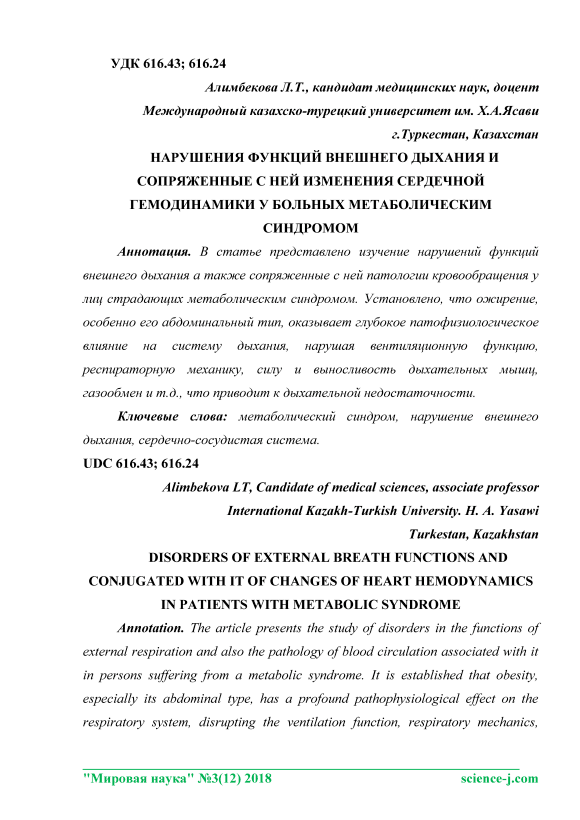 УДК 616.43; 616.24

Алимбекова Л.Т., кандидат медицинских наук, доцент

Международный казахско-турецкий университет им. Х.А.Ясави

г.Туркестан, Казахстан

НАРУШЕНИЯ ФУНКЦИЙ ВНЕШНЕГО ДЫХАНИЯ И СОПРЯЖЕННЫЕ С НЕЙ ИЗМЕНЕНИЯ СЕРДЕЧНОЙ ГЕМОДИНАМИКИ У БОЛЬНЫХ МЕТАБОЛИЧЕСКИМ СИНДРОМОМ

Аннотация. В статье представлено изучение нарушений функций внешнего дыхания а также сопряженные с ней патологии кровообращения у лиц страдающих метаболическим синдромом. Установлено, что ожирение, особенно его абдоминальный тип, оказывает глубокое патофизиологическое влияние на систему дыхания, нарушая вентиляционную функцию, респираторную механику, силу и выносливость дыхательных мышц, газообмен и т.д., что приводит к дыхательной недостаточности.

Ключевые слова: метаболический синдром, нарушение внешнего дыхания, сердечно-сосудистая система.

UDC 616.43; 616.24

Alimbekova LT, Candidate of medical sciences, associate professor

International Kazakh-Turkish University. H. A. Yasawi

Turkestan, Kazakhstan

DISORDERS OF EXTERNAL BREATH FUNCTIONS AND CONJUGATED WITH IT OF CHANGES OF HEART HEMODYNAMICS IN PATIENTS WITH METABOLIC SYNDROME

Annotation. The article presents the study of disorders in the functions of external respiration and also the pathology of blood circulation associated with it in persons suffering from a metabolic syndrome. It is established that obesity, especially its abdominal type, has a profound pathophysiological effect on the respiratory system, disrupting the ventilation function, respiratory mechanics,

"Мировая наука" №3(12) 2018 science-j.com